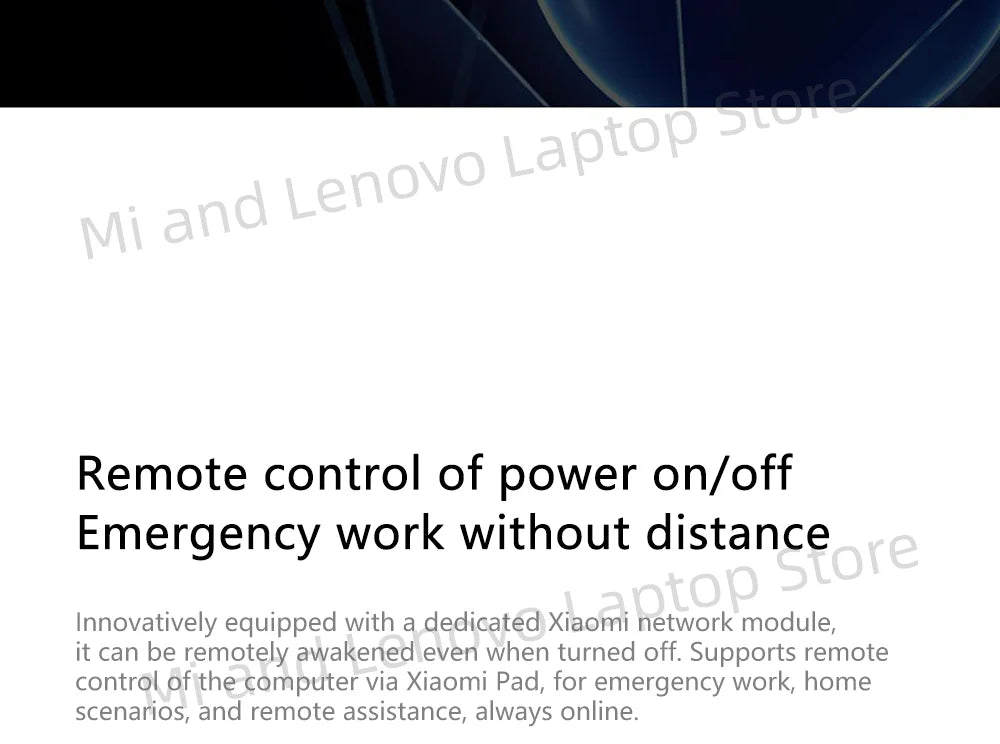 Mi and Lenovo Laptop Store

Remote control of power on/off
Emergency work without distance

Mi and Lenovo Laptop Store

Innovatively equipped with a dedicated Xiaomi network module, it can be remotely awakened even when turned off. Supports remote control of the computer via Xiaomi Pad, for emergency work, home scenarios, and remote assistance, always online.